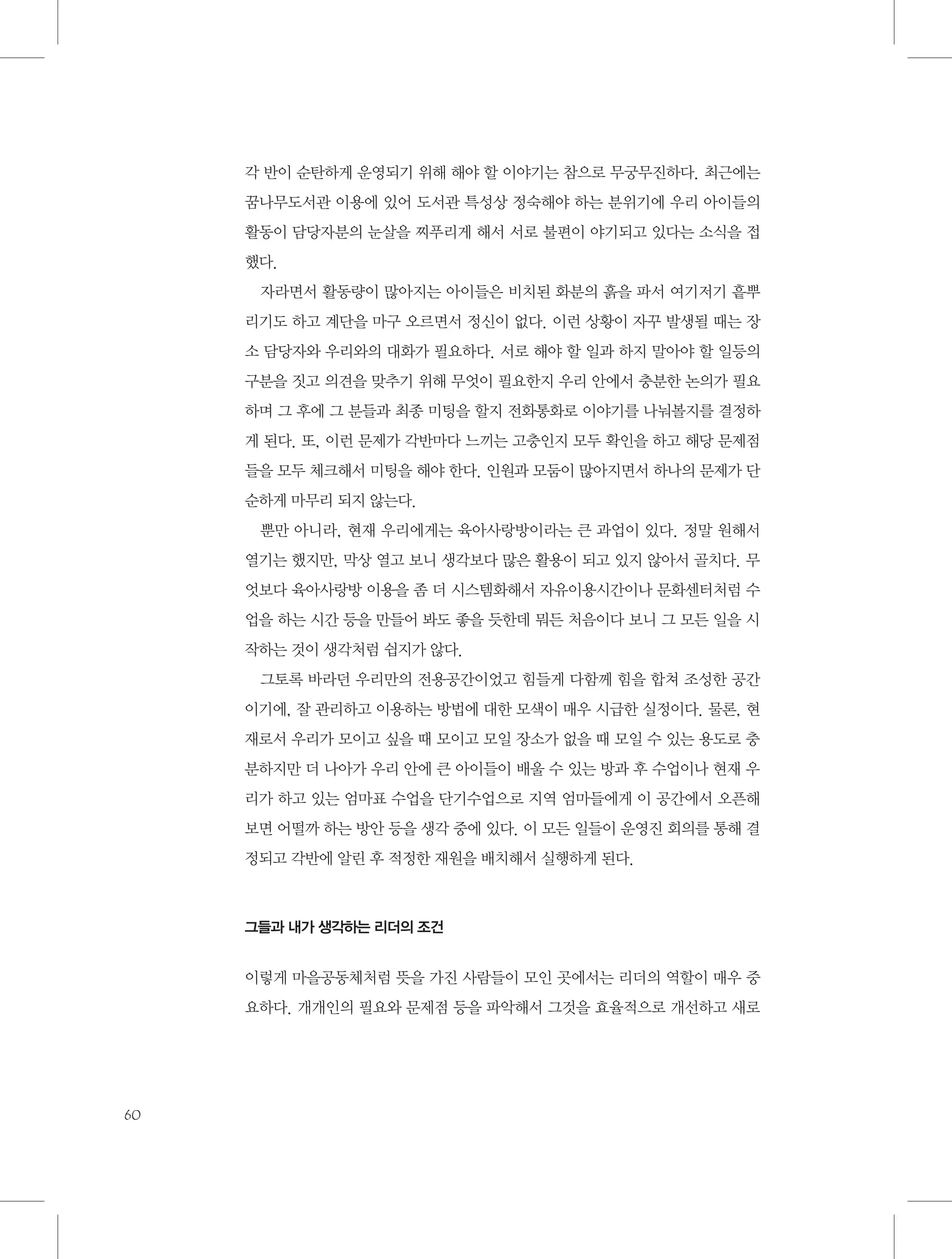 각 반이 순탄하게 운영되기 위해 해야 할 이야기는 참으로 무궁무진하다. 최근에는 꿈나무도서관 이용에 있어 도서관 특성상 정숙해야 하는 분위기에 우리 아이들의 활동이 담당자분의 눈살을 찌푸리게 해서 서로 불편이 야기되고 있다는 소식을 접했다.

자라면서 활동량이 많아지는 아이들은 비치된 화분의 흙을 파서 여기저기 흩뿌리기도 하고 계단을 마구 오르면서 정신이 없다. 이런 상황이 자꾸 발생될 때는 장소 담당자와 우리와의 대화가 필요하다. 서로 해야 할 일과 하지 말아야 할 일등의 구분을 짓고 의견을 맞추기 위해 무엇이 필요한지 우리 안에서 충분한 논의가 필요하며 그 후에 그 분들과 최종 미팅을 할지 전화통화로 이야기를 나눠볼지를 결정하게 된다. 또, 이런 문제가 각반마다 느끼는 고충인지 모두 확인을 하고 해당 문제점들을 모두 체크해서 미팅을 해야 한다. 인원과 모둠이 많아지면서 하나의 문제가 단순하게 마무리 되지 않는다.

뿐만 아니라, 현재 우리에게는 육아사랑방이라는 큰 과업이 있다. 정말 원해서 열기는 했지만, 막상 열고 보니 생각보다 많은 활용이 되고 있지 않아서 골치다. 무엇보다 육아사랑방 이용을 좀 더 시스템화해서 자유이용시간이나 문화센터처럼 수업을 하는 시간 등을 만들어 봐도 좋을 듯한데 뭐든 처음이다 보니 그 모든 일을 시작하는 것이 생각처럼 쉽지가 않다.

그토록 바라던 우리만의 전용공간이었고 힘들게 다함께 힘을 합쳐 조성한 공간이기에, 잘 관리하고 이용하는 방법에 대한 모색이 매우 시급한 실정이다. 물론, 현재로서 우리가 모이고 싶을 때 모이고 모일 장소가 없을 때 모일 수 있는 용도로 충분하지만 더 나아가 우리 안에 큰 아이들이 배울 수 있는 방과 후 수업이나 현재 우리가 하고 있는 엄마표 수업을 단기수업으로 지역 엄마들에게 이 공간에서 오픈해보면 어떨까 하는 방안 등을 생각 중에 있다. 이 모든 일들이 운영진 회의를 통해 결정되고 각반에 알린 후 적정한 재원을 배치해서 실행하게 된다.

그들과 내가 생각하는 리더의 조건

이렇게 마을공동체처럼 뜻을 가진 사람들이 모인 곳에서는 리더의 역할이 매우 중요하다. 개개인의 필요와 문제점 등을 파악해서 그것을 효율적으로 개선하고 새로

60